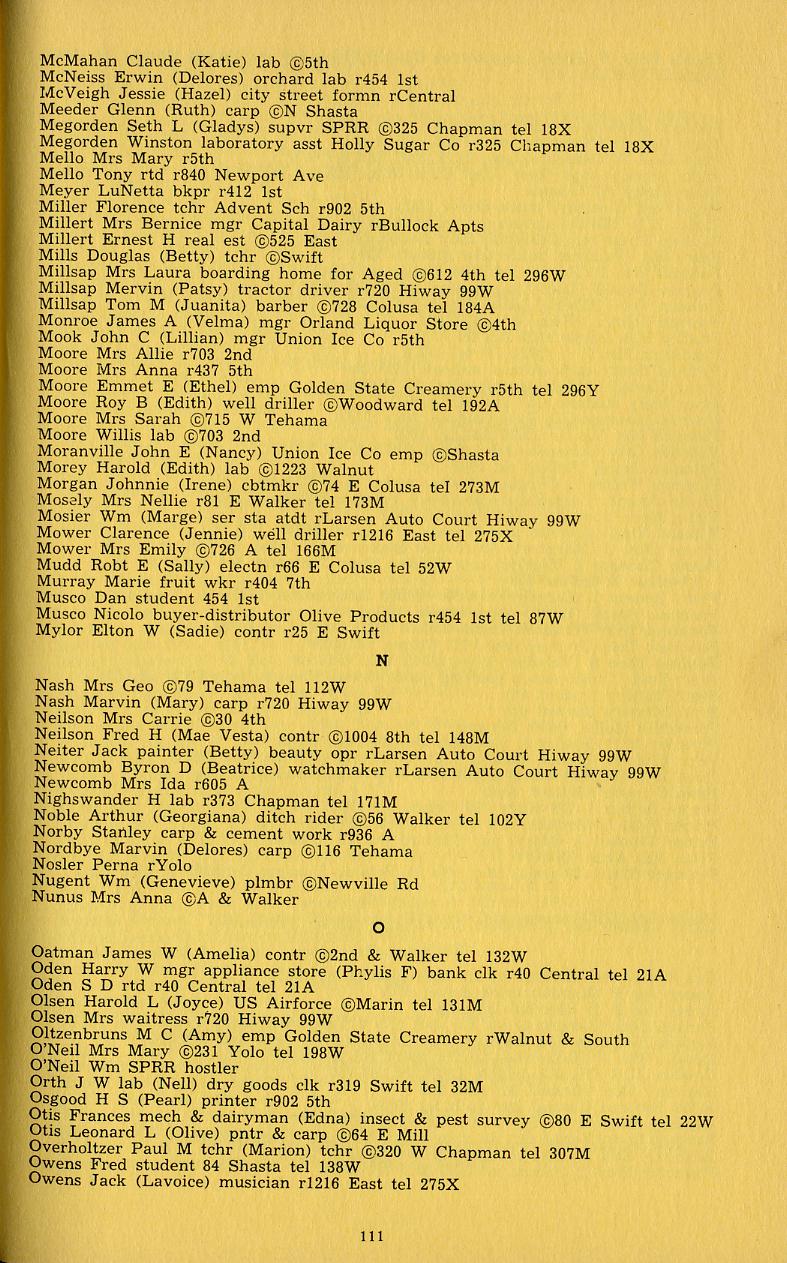 McMahan Claude (Katie) lab ©5th
McNeiss Erwin (Delores) orchard lab r454 1st
McVeigh Jessie (Hazel) city street formn rCentral
Meeder Glenn (Ruth) carp ©N Shasta
Megorden Seth L (Gladys) supvr SPRR ©325 Chapman tel 18X
Megorden Winston laboratory asst Holly Sugar Co r325 Chapman tel 18X
Mello Mrs Mary r5th
Mello Tony rtd r840 Newport Ave
Meyer LuNetta bkpr r412 1st
Miller Florence tchr Advent Sch r902 5th
Millert Mrs Bernice mgr Capital Dairy rBullock Apts
Millert Ernest H real est ©525 East
Mills Douglas (Betty) tchr ©Swift
Millsap Mrs Laura boarding home for Aged ©612 4th tel 296W
Millsap Mervin (Patsy) tractor driver r720 Hiway 99W
Millsap Tom M (Juanita) barber ©728 Colusa tel 184A
Monroe James A (Velma) mgr Orland Liquor Store ©4th
Mook John C (Lillian) mgr Union Ice Co r5th
Moore Mrs Allie r703 2nd
Moore Mrs Anna r437 5th
Moore Emmet E (Ethel) emp Golden State Creamery r5th tel 296Y
Moore Roy B (Edith) well driller ©Woodward tel 192A
Moore Mrs Sarah ©715 W Tehama
Moore Willis lab ©703 2nd
Moranville John E (Nancy) Union Ice Co emp ©Shasta
Morey Harold (Edith) lab ©1223 Walnut
Morgan Johnnie (Irene) cbtmkr ©74 E Colusa tel 273M
Mosely Mrs Nellie r81 E Walker tel 173M
Mosier Wm (Marge) ser sta atdt rLarsen Auto Court Hiway 99W
Mower Clarence (Jennie) well driller r1216 East tel 275X
Mower Mrs Emily ©726 A tel 166M
Mudd Robt E (Sally) electn r66 E Colusa tel 52W
Murray Marie fruit wkr r404 7th
Musco Dan student 454 1st
Musco Nicolo buyer-distributor Olive Products r454 1st tel 87W
Mylor Elton W (Sadie) contr r25 E Swift

N

Nash Mrs Geo ©79 Tehama tel 112W
Nash Marvin (Mary) carp r720 Hiway 99W
Neilson Mrs Carrie ©30 4th
Neilson Fred H (Mae Vesta) contr ©1004 8th tel 148M
Neiter Jack painter (Betty) beauty opr rLarsen Auto Court Hiway 99W
Newcomb Byron D (Beatrice) watchmaker rLarsen Auto Court Hiway 99W
Newcomb Mrs Ida r605 A
Nighswander H lab r373 Chapman tel 171M
Noble Arthur (Georgiana) ditch rider ©56 Walker tel 102Y
Norby Stanley carp & cement work r936 A
Nordbye Marvin (Delores) carp ©116 Tehama
Nosler Perna rYolo
Nugent Wm (Genevieve) plmbr ©Newville Rd
Nunus Mrs Anna ©A & Walker

O

Oatman James W (Amelia) contr ©2nd & Walker tel 132W
Oden Harry W mgr appliance store (Phylis F) bank clk r40 Central tel 21A
Oden S D rtd r40 Central tel 21A
Olsen Harold L (Joyce) US Airforce ©Marin tel 131M
Olsen Mrs waitress r720 Hiway 99W
Oltzenbruns M C (Amy) emp Golden State Creamery rWalnut & South
O'Neil Mrs Mary ©231 Yolo tel 198W
O'Neil Wm SPRR hostler
Orth J W lab (Nell) dry goods clk r319 Swift tel 32M
Osgood H S (Pearl) printer r902 5th
Otis Frances mech & dairyman (Edna) insect & pest survey ©80 E Swift tel 22W
Otis Leonard L (Olive) pntr & carp ©64 E Mill
Overholtzer Paul M tchr (Marion) tchr ©320 W Chapman tel 307M
Owens Fred student 84 Shasta tel 138W
Owens Jack (Lavoice) musician r1216 East tel 275X

111